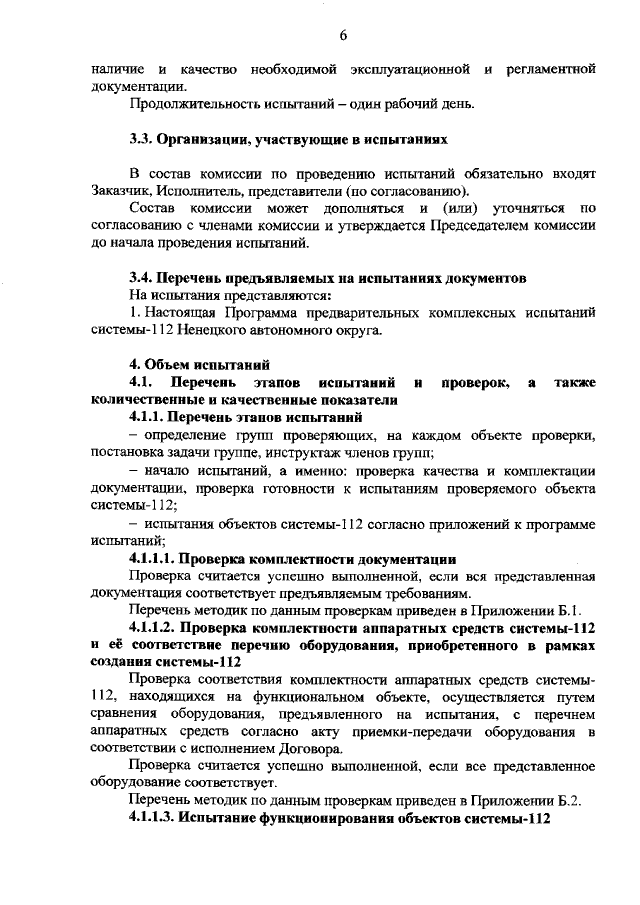 6

наличие и качество необходимой эксплуатационной и регламентной документации.

Продолжительность испытаний – один рабочий день.

3.3. Организации, участвующие в испытаниях

В состав комиссии по проведению испытаний обязательно входят Заказчик, Исполнитель, представители (по согласованию).

Состав комиссии может дополняться и (или) уточняться по согласованию с членами комиссии и утверждается Председателем комиссии до начала проведения испытаний.

3.4. Перечень предъявляемых на испытаниях документов

На испытания представляются:

1. Настоящая Программа предварительных комплексных испытаний системы-112 Ненецкого автономного округа.

4. Объем испытаний

4.1. Перечень этапов испытаний и проверок, а также количественные и качественные показатели

4.1.1. Перечень этапов испытаний

– определение групп проверяющих, на каждом объекте проверки, постановка задачи группе, инструктаж членов групп;

– начало испытаний, а именно: проверка качества и комплектации документации, проверка готовности к испытаниям проверяемого объекта системы-112;

– испытания объектов системы-112 согласно приложений к программе испытаний;

4.1.1.1. Проверка комплектности документации

Проверка считается успешно выполненной, если вся представленная документация соответствует предъявляемым требованиям.

Перечень методик по данным проверкам приведен в Приложении Б.1.

4.1.1.2. Проверка комплектности аппаратных средств системы-112 и её соответствие перечню оборудования, приобретенного в рамках создания системы-112

Проверка соответствия комплектности аппаратных средств системы-112, находящихся на функциональном объекте, осуществляется путем сравнения оборудования, предъявленного на испытания, с перечнем аппаратных средств согласно акту приемки-передачи оборудования в соответствии с исполнением Договора.

Проверка считается успешно выполненной, если все представленное оборудование соответствует.

Перечень методик по данным проверкам приведен в Приложении Б.2.

4.1.1.3. Испытание функционирования объектов системы-112